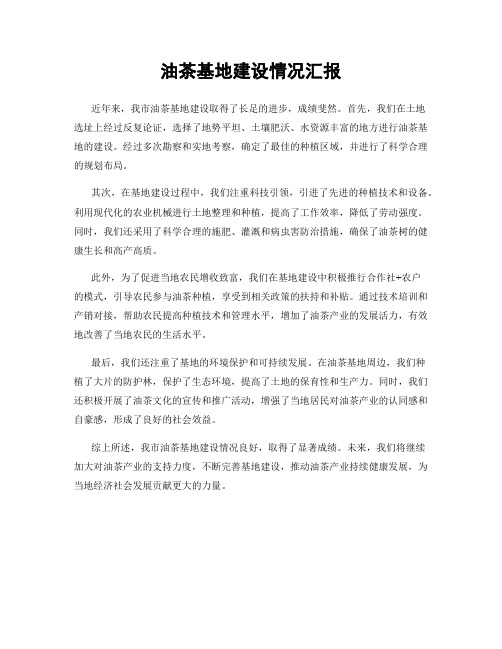 油茶基地建设情况汇报

近年来，我市油茶基地建设取得了长足的进步，成绩斐然。首先，我们在土地选址上经过反复论证，选择了地势平坦、土壤肥沃、水资源丰富的地方进行油茶基地的建设。经过多次勘察和实地考察，确定了最佳的种植区域，并进行了科学合理的规划布局。

其次，在基地建设过程中，我们注重科技引领，引进了先进的种植技术和设备。利用现代化的农业机械进行土地整理和种植，提高了工作效率，降低了劳动强度。同时，我们还采用了科学合理的施肥、灌溉和病虫害防治措施，确保了油茶树的健康生长和高产高质。

此外，为了促进当地农民增收致富，我们在基地建设中积极推行合作社+农户的模式，引导农民参与油茶种植，享受到相关政策的扶持和补贴。通过技术培训和产销对接，帮助农民提高种植技术和管理水平，增加了油茶产业的发展活力，有效地改善了当地农民的生活水平。

最后，我们还注重了基地的环境保护和可持续发展。在油茶基地周边，我们种植了大片的防护林，保护了生态环境，提高了土地的保育性和生产力。同时，我们还积极开展了油茶文化的宣传和推广活动，增强了当地居民对油茶产业的认同感和自豪感，形成了良好的社会效益。

综上所述，我市油茶基地建设情况良好，取得了显著成绩。未来，我们将继续加大对油茶产业的支持力度，不断完善基地建设，推动油茶产业持续健康发展，为当地经济社会发展贡献更大的力量。